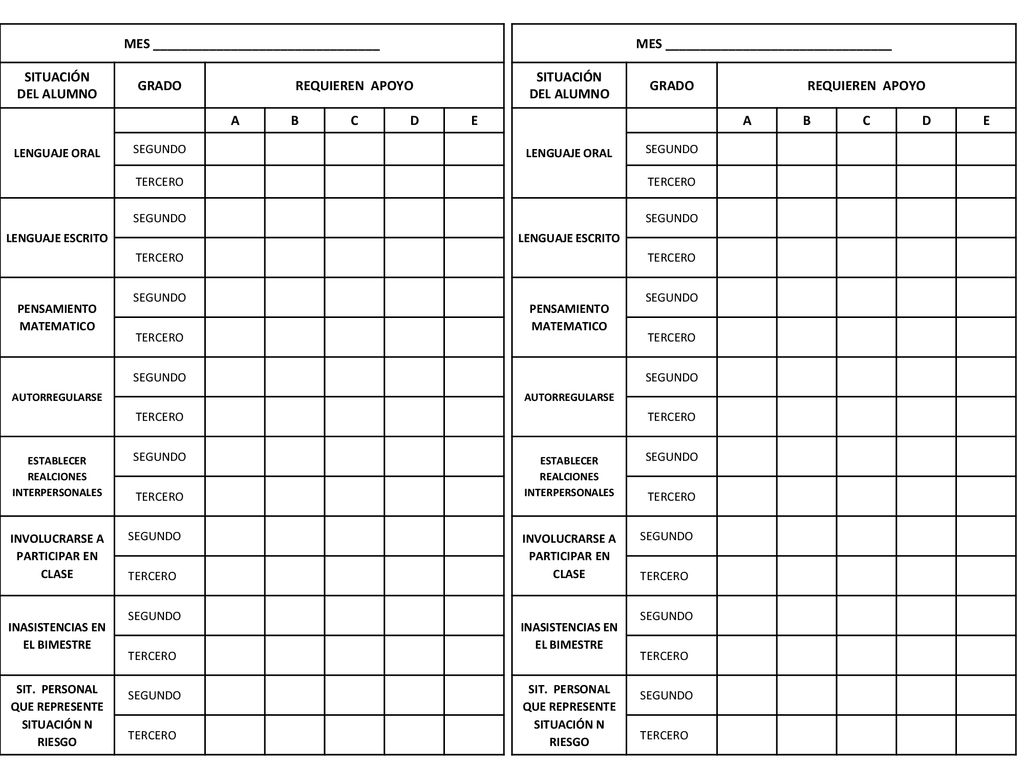 MES ______________________________

| SITUACIÓN DEL ALUMNO | GRADO | REQUIEREN APOYO | | | | |
|---|---|---|---|---|---|---|
| | | A | B | C | D | E |
| LENGUAJE ORAL | SEGUNDO | | | | | |
| | TERCERO | | | | | |
| LENGUAJE ESCRITO | SEGUNDO | | | | | |
| | TERCERO | | | | | |
| PENSAMIENTO MATEMATICO | SEGUNDO | | | | | |
| | TERCERO | | | | | |
| AUTORREGULARSE | SEGUNDO | | | | | |
| | TERCERO | | | | | |
| ESTABLECER REALCIONES INTERPERSONALES | SEGUNDO | | | | | |
| | TERCERO | | | | | |
| INVOLUCRARSE A PARTICIPAR EN CLASE | SEGUNDO | | | | | |
| | TERCERO | | | | | |
| INASISTENCIAS EN EL BIMESTRE | SEGUNDO | | | | | |
| | TERCERO | | | | | |
| SIT. PERSONAL QUE REPRESENTE SITUACIÓN N RIESGO | SEGUNDO | | | | | |
| | TERCERO | | | | | |

MES ______________________________

| SITUACIÓN DEL ALUMNO | GRADO | REQUIEREN APOYO | | | | |
|---|---|---|---|---|---|---|
| | | A | B | C | D | E |
| LENGUAJE ORAL | SEGUNDO | | | | | |
| | TERCERO | | | | | |
| LENGUAJE ESCRITO | SEGUNDO | | | | | |
| | TERCERO | | | | | |
| PENSAMIENTO MATEMATICO | SEGUNDO | | | | | |
| | TERCERO | | | | | |
| AUTORREGULARSE | SEGUNDO | | | | | |
| | TERCERO | | | | | |
| ESTABLECER REALCIONES INTERPERSONALES | SEGUNDO | | | | | |
| | TERCERO | | | | | |
| INVOLUCRARSE A PARTICIPAR EN CLASE | SEGUNDO | | | | | |
| | TERCERO | | | | | |
| INASISTENCIAS EN EL BIMESTRE | SEGUNDO | | | | | |
| | TERCERO | | | | | |
| SIT. PERSONAL QUE REPRESENTE SITUACIÓN N RIESGO | SEGUNDO | | | | | |
| | TERCERO | | | | | |